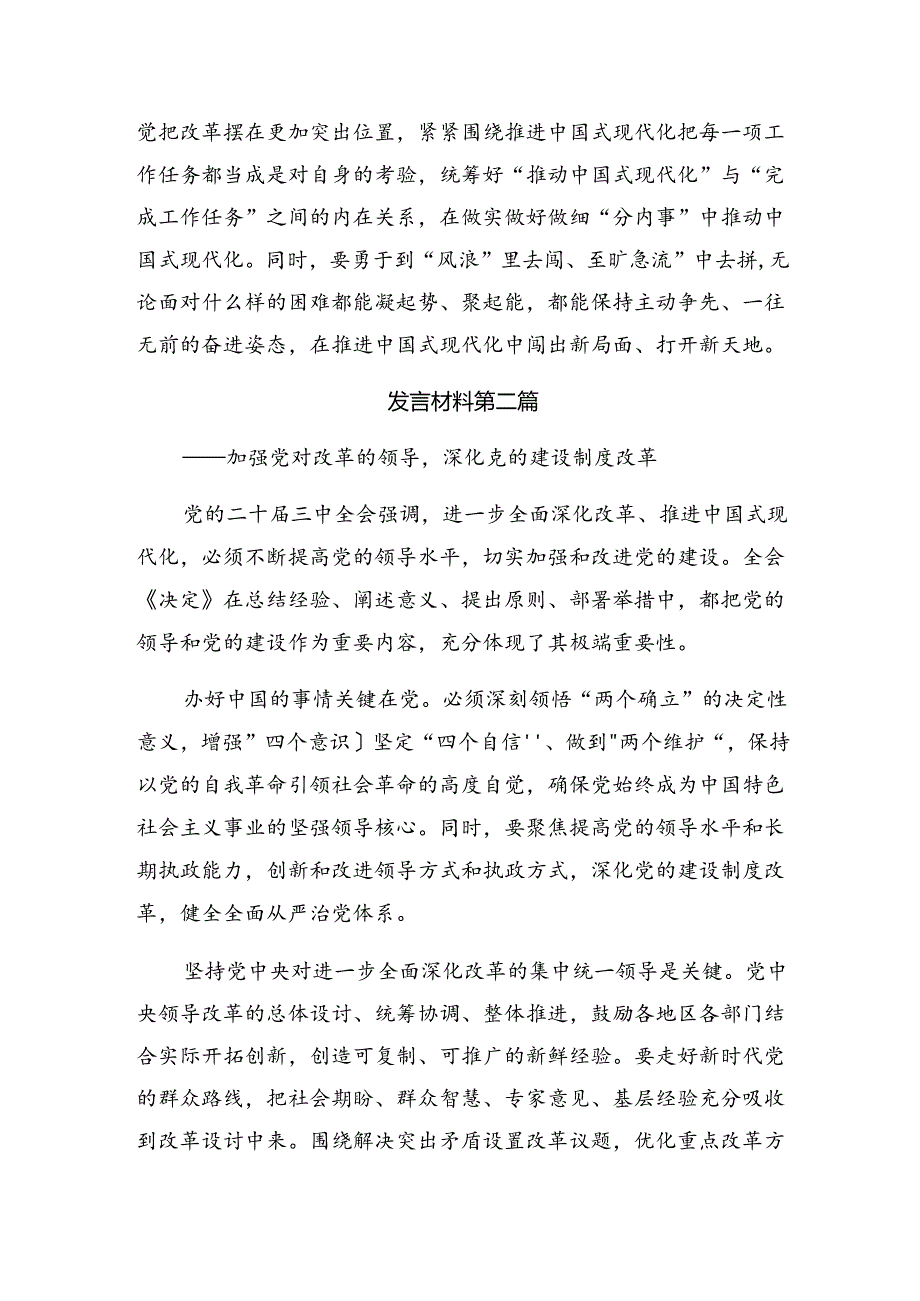 党把改革摆在更加突出位置，紧紧围绕推进中国式现代化把每一项工作任务都当成是对自身的考验，统筹好“推动中国式现代化”与“完成工作任务”之间的内在关系，在做实做好做细“分内事”中推动中国式现代化。同时，要勇于到“风浪”里去闯、至旷急流”中去拼,无论面对什么样的困难都能凝起势、聚起能，都能保持主动争先、一往无前的奋进姿态，在推进中国式现代化中闯出新局面、打开新天地。

发言材料第二篇

——加强党对改革的领导，深化克的建设制度改革

党的二十届三中全会强调，进一步全面深化改革、推进中国式现代化，必须不断提高党的领导水平，切实加强和改进党的建设。全会《决定》在总结经验、阐述意义、提出原则、部署举措中，都把党的领导和党的建设作为重要内容，充分体现了其极端重要性。

办好中国的事情关键在党。必须深刻领悟“两个确立”的决定性意义，增强”四个意识〕坚定“四个自信''、做到"两个维护“，保持以党的自我革命引领社会革命的高度自觉，确保党始终成为中国特色社会主义事业的坚强领导核心。同时，要聚焦提高党的领导水平和长期执政能力，创新和改进领导方式和执政方式，深化党的建设制度改革，健全全面从严治党体系。

坚持党中央对进一步全面深化改革的集中统一领导是关键。党中央领导改革的总体设计、统筹协调、整体推进，鼓励各地区各部门结合实际开拓创新，创造可复制、可推广的新鲜经验。要走好新时代党的群众路线，把社会期盼、群众智慧、专家意见、基层经验充分吸收到改革设计中来。围绕解决突出矛盾设置改革议题，优化重点改革方